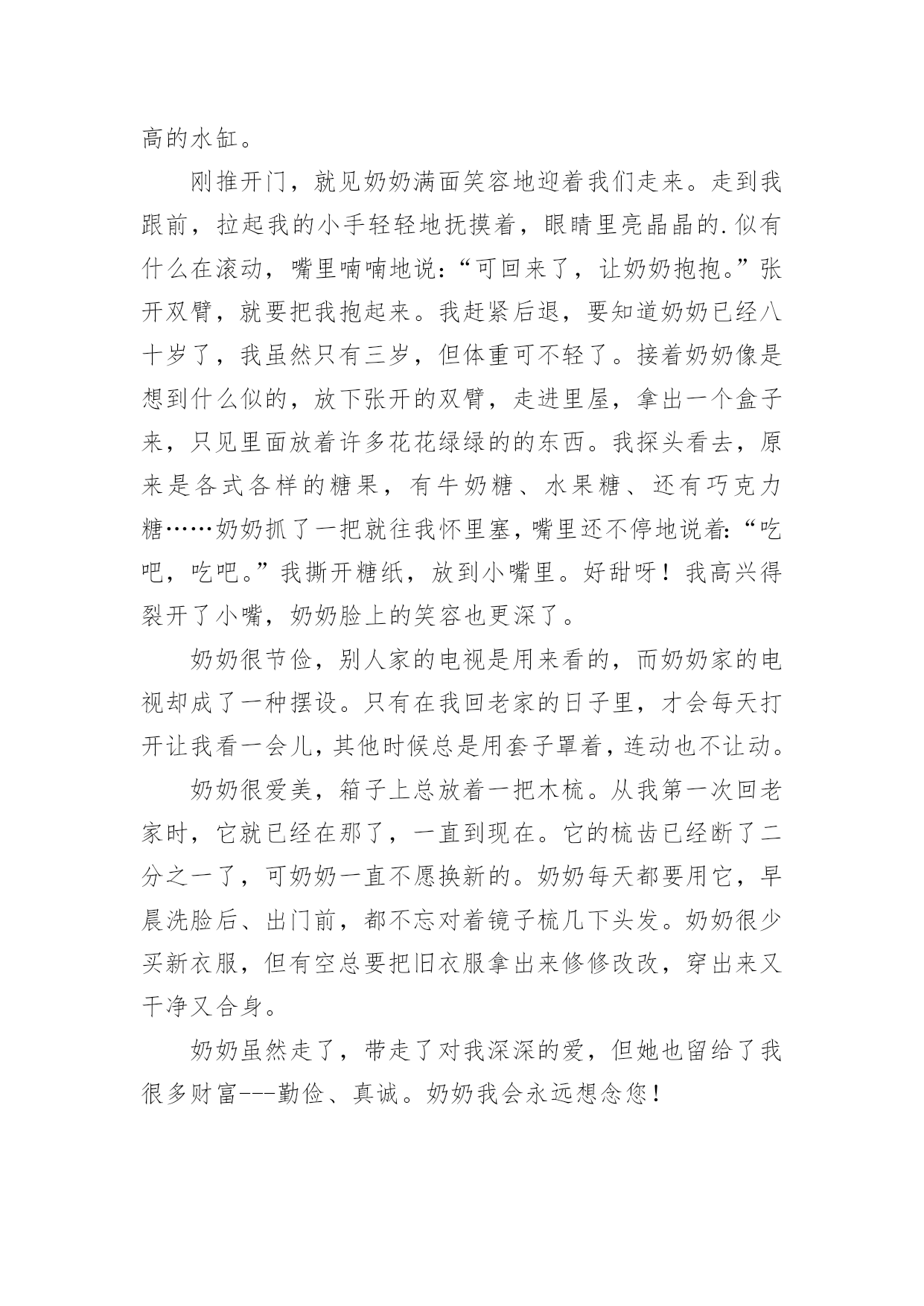 高的水缸。

刚推开门，就见奶奶满面笑容地迎着我们走来。走到我跟前，拉起我的小手轻轻地抚摸着，眼睛里亮晶晶的.似有什么在滚动，嘴里喃喃地说：“可回来了，让奶奶抱抱。”张开双臂，就要把我抱起来。我赶紧后退，要知道奶奶已经八十岁了，我虽然只有三岁，但体重可不轻了。接着奶奶像是想到什么似的，放下张开的双臂，走进里屋，拿出一个盒子来，只见里面放着许多花花绿绿的的东西。我探头看去，原来是各式各样的糖果，有牛奶糖、水果糖、还有巧克力糖……奶奶抓了一把就往我怀里塞，嘴里还不停地说着：“吃吧，吃吧。”我撕开糖纸，放到小嘴里。好甜呀！我高兴得裂开了小嘴，奶奶脸上的笑容也更深了。

奶奶很节俭，别人家的电视是用来看的，而奶奶家的电视却成了一种摆设。只有在我回老家的日子里，才会每天打开让我看一会儿，其他时候总是用套子罩着，连动也不让动。

奶奶很爱美，箱子上总放着一把木梳。从我第一次回老家时，它就已经在那了，一直到现在。它的梳齿已经断了二分之一了，可奶奶一直不愿换新的。奶奶每天都要用它，早晨洗脸后、出门前，都不忘对着镜子梳几下头发。奶奶很少买新衣服，但有空总要把旧衣服拿出来修修改改，穿出来又干净又合身。

奶奶虽然走了，带走了对我深深的爱，但她也留给了我很多财富---勤俭、真诚。奶奶我会永远想念您！